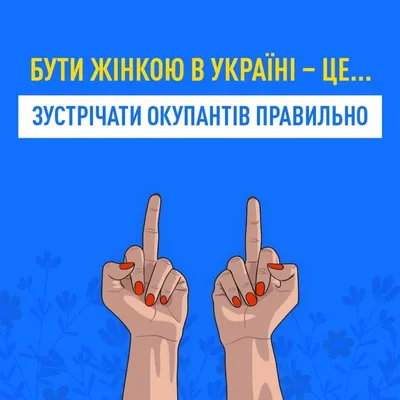 БУТИ ЖІНКОЮ В УКРАЇНІ – ЦЕ...

ЗУСТРІЧАТИ ОКУПАНТІВ ПРАВИЛЬНО